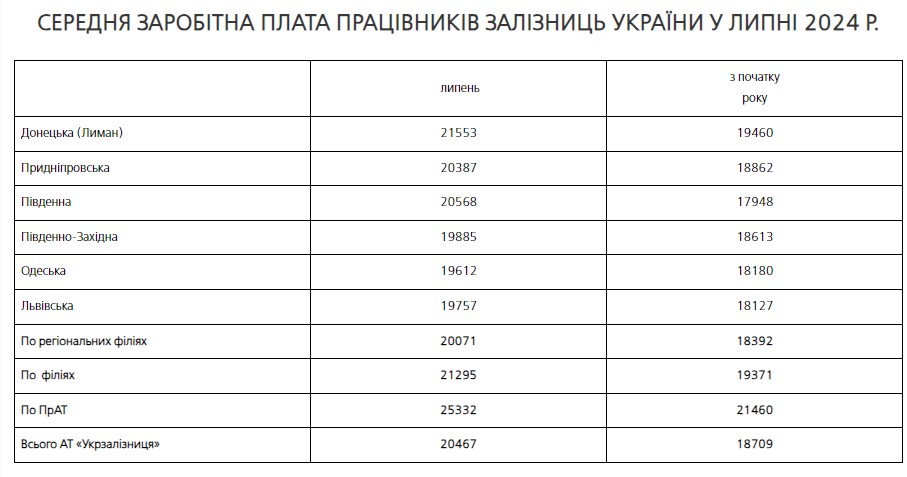 СЕРЕДНЯ ЗАРОБІТНА ПЛАТА ПРАЦІВНИКІВ ЗАЛІЗНИЦЬ УКРАЇНИ У ЛИПНІ 2024 Р.

|  | липень | з початку року |
|---|---|---|
| Донецька (Лиман) | 21553 | 19460 |
| Придніпровська | 20387 | 18862 |
| Південна | 20568 | 17948 |
| Південно-Західна | 19885 | 18613 |
| Одеська | 19612 | 18180 |
| Львівська | 19757 | 18127 |
| По регіональних філіях | 20071 | 18392 |
| По філіях | 21295 | 19371 |
| По ПрАТ | 25332 | 21460 |
| Всього АТ «Укрзалізниця» | 20467 | 18709 |